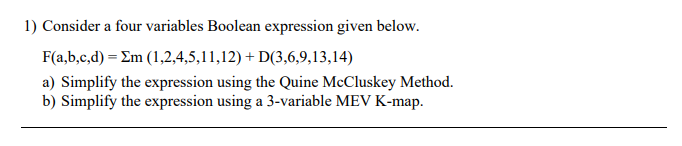 1) Consider a four variables Boolean expression given below.

$F(a,b,c,d) = \Sigma m\ (1,2,4,5,11,12) + D(3,6,9,13,14)$

a) Simplify the expression using the Quine McCluskey Method.
b) Simplify the expression using a 3-variable MEV K-map.